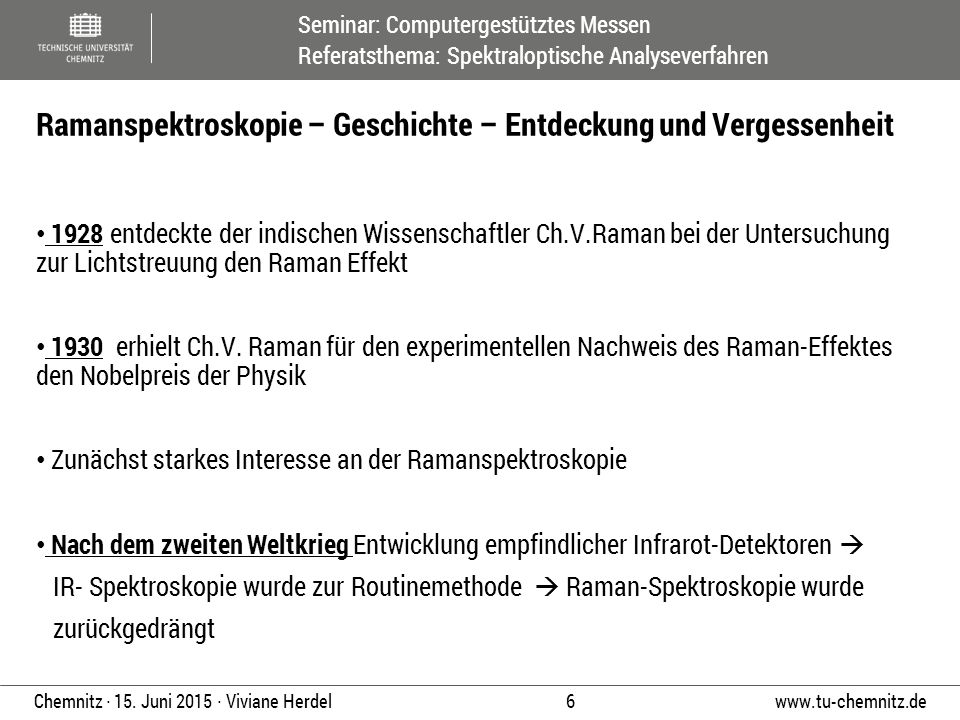 TECHNISCHE UNIVERSITÄT CHEMNITZ

Seminar: Computergestütztes Messen
Referatsthema: Spektraloptische Analyseverfahren

Ramanspektroskopie – Geschichte – Entdeckung und Vergessenheit

• 1928 entdeckte der indischen Wissenschaftler Ch.V.Raman bei der Untersuchung zur Lichtstreuung den Raman Effekt

• 1930 erhielt Ch.V. Raman für den experimentellen Nachweis des Raman-Effektes den Nobelpreis der Physik

• Zunächst starkes Interesse an der Ramanspektroskopie

• Nach dem zweiten Weltkrieg Entwicklung empfindlicher Infrarot-Detektoren → IR- Spektroskopie wurde zur Routinemethode → Raman-Spektroskopie wurde zurückgedrängt

Chemnitz · 15. Juni 2015 · Viviane Herdel 6 www.tu-chemnitz.de